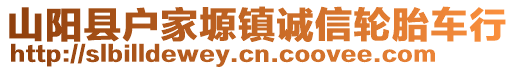 山阳县户家塬镇诚信轮胎车行
http://slbilldewey.cn.coovee.com